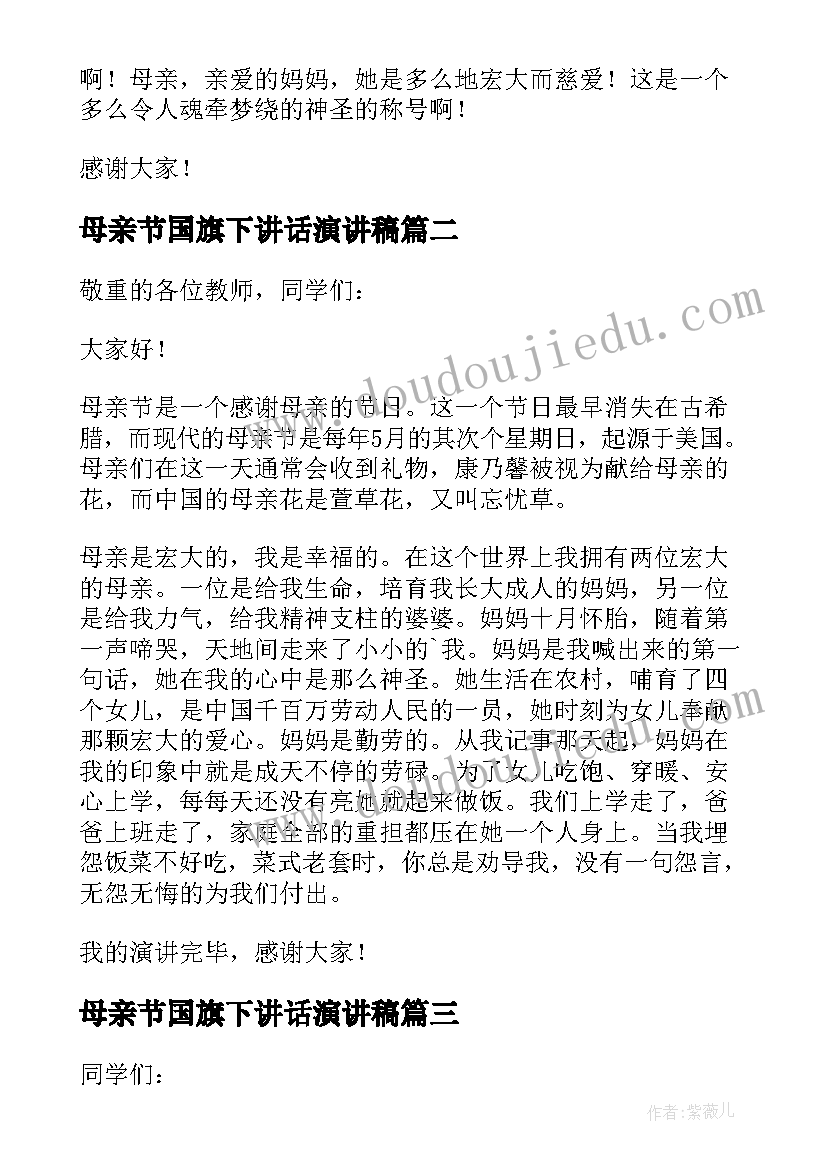 啊！母亲，亲爱的妈妈，她是多么地宏大而慈爱！这是一个多么令人魂牵梦绕的神圣的称号啊！

感谢大家！

母亲节国旗下讲话演讲稿篇二

敬重的各位教师，同学们：

大家好！

母亲节是一个感谢母亲的节日。这一个节日最早消失在古希腊，而现代的母亲节是每年5月的其次个星期日，起源于美国。母亲们在这一天通常会收到礼物，康乃馨被视为献给母亲的花，而中国的母亲花是萱草花，又叫忘忧草。

母亲是宏大的，我是幸福的。在这个世界上我拥有两位宏大的母亲。一位是给我生命，培育我长大成人的妈妈，另一位是给我力气，给我精神支柱的婆婆。妈妈十月怀胎，随着第一声啼哭，天地间走来了小小的`我。妈妈是我喊出来的第一句话，她在我的心中是那么神圣。她生活在农村，哺育了四个女儿，是中国千百万劳动人民的一员，她时刻为女儿奉献那颗宏大的爱心。妈妈是勤劳的。从我记事那天起，妈妈在我的印象中就是成天不停的劳碌。为了女儿吃饱、穿暖、安心上学，每每天还没有亮她就起来做饭。我们上学走了，爸爸上班走了，家庭全部的重担都压在她一个人身上。当我埋怨饭菜不好吃，菜式老套时，你总是劝导我，没有一句怨言，无怨无悔的为我们付出。

我的演讲完毕，感谢大家！

母亲节国旗下讲话演讲稿篇三

同学们：

www.doudoujiedu.com

作者：紫薇儿